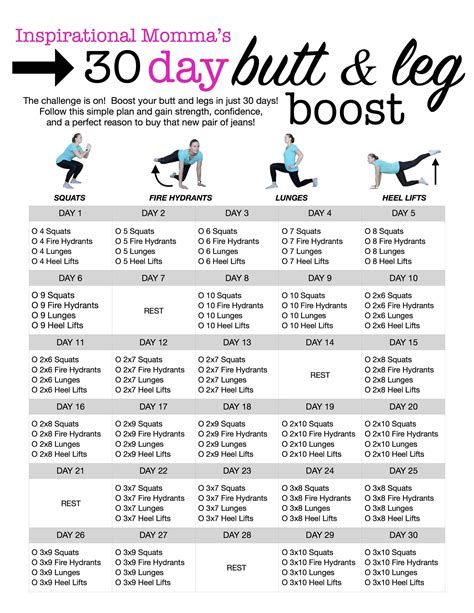 Inspirational Momma's

30 day butt & leg boost

The challenge is on! Boost your butt and legs in just 30 days! Follow this simple plan and gain strength, confidence, and a perfect reason to buy that new pair of jeans!

SQUATS FIRE HYDRANTS LUNGES HEEL LIFTS

| DAY 1 | DAY 2 | DAY 3 | DAY 4 | DAY 5 |
|---|---|---|---|---|
| O 4 Squats O 4 Fire Hydrants O 4 Lunges O 4 Heel Lifts | O 5 Squats O 5 Fire Hydrants O 5 Lunges O 5 Heel Lifts | O 6 Squats O 6 Fire Hydrants O 6 Lunges O 6 Heel Lifts | O 7 Squats O 7 Fire Hydrants O 7 Lunges O 7 Heel Lifts | O 8 Squats O 8 Fire Hydrants O 8 Lunges O 8 Heel Lifts |
| DAY 6 | DAY 7 | DAY 8 | DAY 9 | DAY 10 |
| O 9 Squats O 9 Fire Hydrants O 9 Lunges O 9 Heel Lifts | REST | O 10 Squats O 10 Fire Hydrants O 10 Lunges O 10 Heel Lifts | O 10 Squats O 10 Fire Hydrants O 10 Lunges O 10 Heel Lifts | O 2x6 Squats O 2x6 Fire Hydrants O 2x6 Lunges O 2x6 Heel Lifts |
| DAY 11 | DAY 12 | DAY 13 | DAY 14 | DAY 15 |
| O 2x6 Squats O 2x6 Fire Hydrants O 2x6 Lunges O 2x6 Heel Lifts | O 2x7 Squats O 2x7 Fire Hydrants O 2x7 Lunges O 2x7 Heel Lifts | O 2x7 Squats O 2x7 Fire Hydrants O 2x7 Lunges O 2x7 Heel Lifts | REST | O 2x8 Squats O 2x8 Fire Hydrants O 2x8 Lunges O 2x8 Heel Lifts |
| DAY 16 | DAY 17 | DAY 18 | DAY 19 | DAY 20 |
| O 2x8 Squats O 2x8 Fire Hydrants O 2x8 Lunges O 2x8 Heel Lifts | O 2x9 Squats O 2x9 Fire Hydrants O 2x9 Lunges O 2x9 Heel Lifts | O 2x9 Squats O 2x9 Fire Hydrants O 2x9 Lunges O 2x9 Heel Lifts | O 2x10 Squats O 2x10 Fire Hydrants O 2x10 Lunges O 2x10 Heel Lifts | O 2x10 Squats O 2x10 Fire Hydrants O 2x10 Lunges O 2x10 Heel Lifts |
| DAY 21 | DAY 22 | DAY 23 | DAY 24 | DAY 25 |
| REST | O 3x7 Squats O 3x7 Fire Hydrants O 3x7 Lunges O 3x7 Heel Lifts | O 3x7 Squats O 3x7 Fire Hydrants O 3x7 Lunges O 3x7 Heel Lifts | O 3x8 Squats O 3x8 Fire Hydrants O 3x8 Lunges O 3x8 Heel Lifts | O 3x8 Squats O 3x8 Fire Hydrants O 3x8 Lunges O 3x8 Heel Lifts |
| DAY 26 | DAY 27 | DAY 28 | DAY 29 | DAY 30 |
| O 3x9 Squats O 3x9 Fire Hydrants O 3x9 Lunges O 3x9 Heel Lifts | O 3x9 Squats O 3x9 Fire Hydrants O 3x9 Lunges O 3x9 Heel Lifts | REST | O 3x10 Squats O 3x10 Fire Hydrants O 3x10 Lunges O 3x10 Heel Lifts | O 3x10 Squats O 3x10 Fire Hydrants O 3x10 Lunges O 3x10 Heel Lifts |